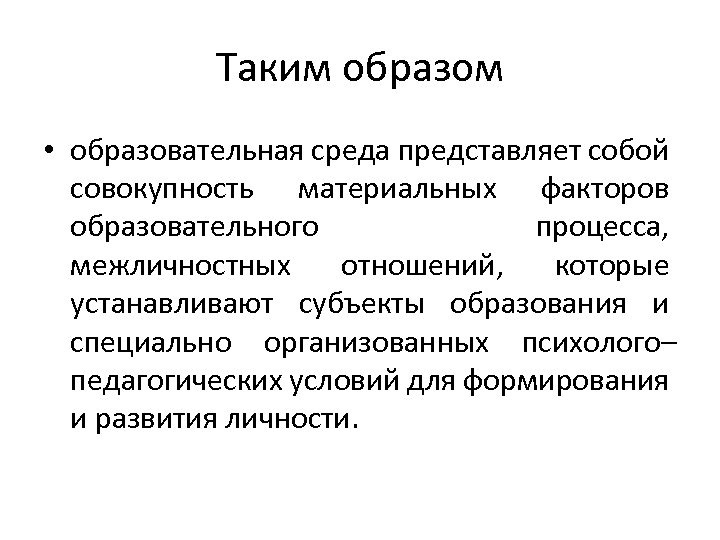 Таким образом

• образовательная среда представляет собой совокупность материальных факторов образовательного процесса, межличностных отношений, которые устанавливают субъекты образования и специально организованных психолого–педагогических условий для формирования и развития личности.